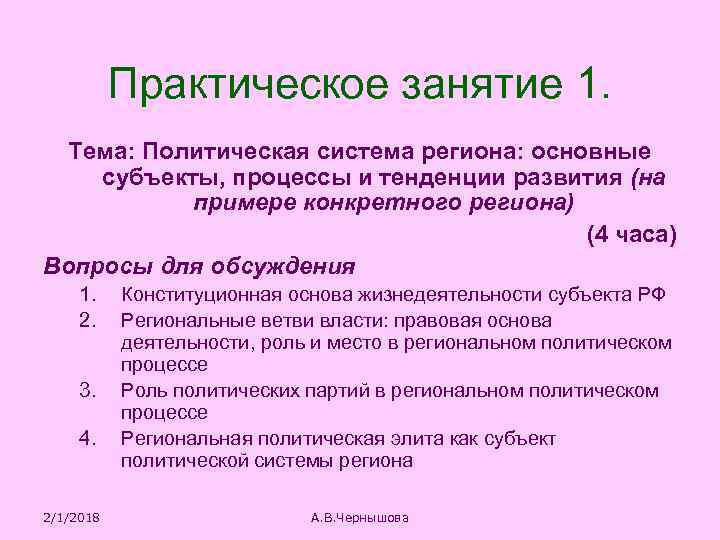 Практическое занятие 1.

Тема: Политическая система региона: основные субъекты, процессы и тенденции развития (на примере конкретного региона)

(4 часа)

Вопросы для обсуждения

1. Конституционная основа жизнедеятельности субъекта РФ
2. Региональные ветви власти: правовая основа деятельности, роль и место в региональном политическом процессе
3. Роль политических партий в региональном политическом процессе
4. Региональная политическая элита как субъект политической системы региона

2/1/2018

А.В.Чернышова